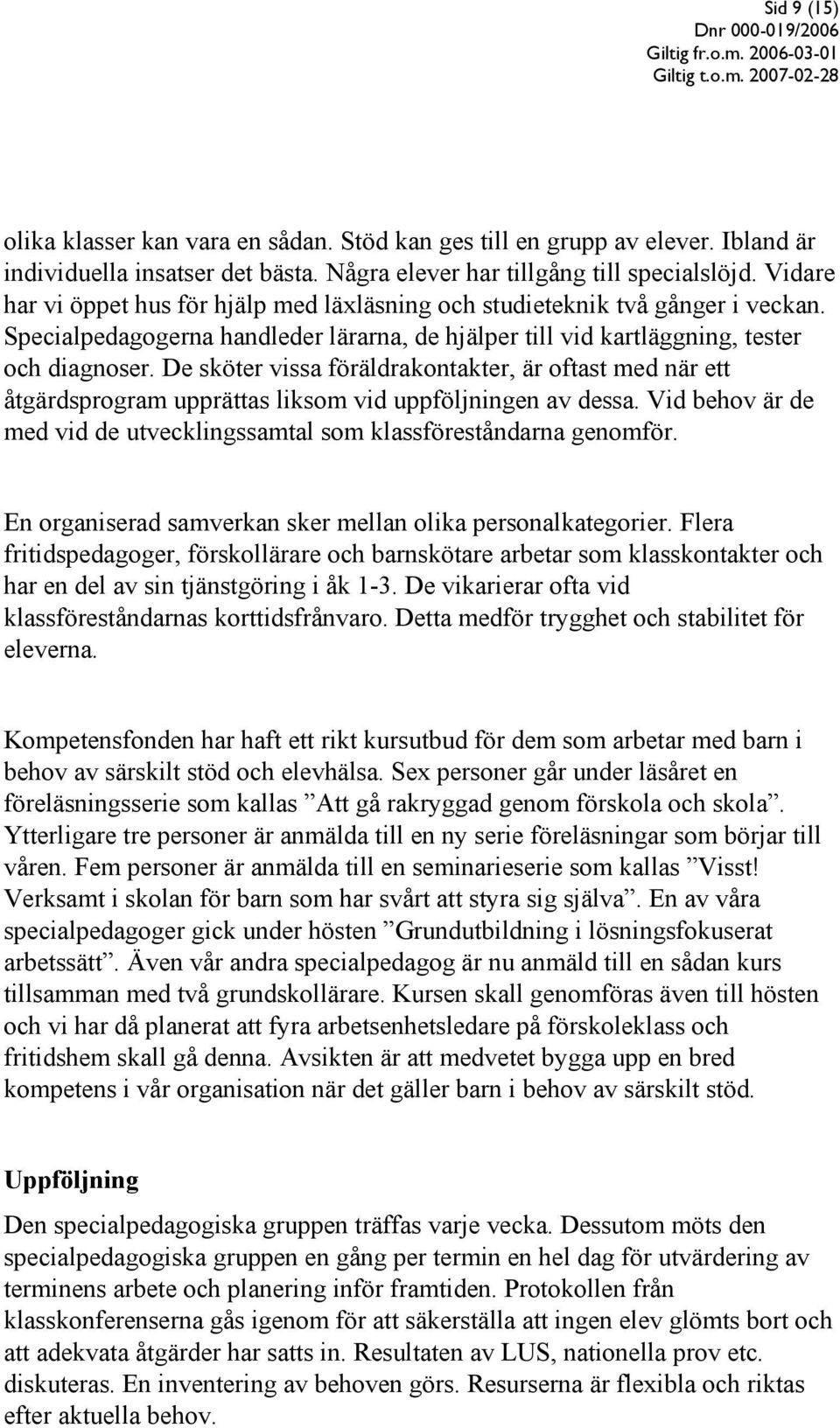 Sid 9 (15)
Dnr 000-019/2006
Giltig fr.o.m. 2006-03-01
Giltig t.o.m. 2007-02-28

olika klasser kan vara en sådan. Stöd kan ges till en grupp av elever. Ibland är individuella insatser det bästa. Några elever har tillgång till specialslöjd. Vidare har vi öppet hus för hjälp med läxläsning och studieteknik två gånger i veckan. Specialpedagogerna handleder lärarna, de hjälper till vid kartläggning, tester och diagnoser. De sköter vissa föräldrakontakter, är oftast med när ett åtgärdsprogram upprättas liksom vid uppföljningen av dessa. Vid behov är de med vid de utvecklingssamtal som klassföreståndarna genomför.

En organiserad samverkan sker mellan olika personalkategorier. Flera fritidspedagoger, förskollärare och barnskötare arbetar som klasskontakter och har en del av sin tjänstgöring i åk 1-3. De vikarierar ofta vid klassföreståndarnas korttidsfrånvaro. Detta medför trygghet och stabilitet för eleverna.

Kompetensfonden har haft ett rikt kursutbud för dem som arbetar med barn i behov av särskilt stöd och elevhälsa. Sex personer går under läsåret en föreläsningsserie som kallas ”Att gå rakryggad genom förskola och skola”. Ytterligare tre personer är anmälda till en ny serie föreläsningar som börjar till våren. Fem personer är anmälda till en seminarieserie som kallas ”Visst! Verksamt i skolan för barn som har svårt att styra sig själva”. En av våra specialpedagoger gick under hösten ”Grundutbildning i lösningsfokuserat arbetssätt”. Även vår andra specialpedagog är nu anmäld till en sådan kurs tillsamman med två grundskollärare. Kursen skall genomföras även till hösten och vi har då planerat att fyra arbetsenhetsledare på förskoleklass och fritidshem skall gå denna. Avsikten är att medvetet bygga upp en bred kompetens i vår organisation när det gäller barn i behov av särskilt stöd.

Uppföljning
Den specialpedagogiska gruppen träffas varje vecka. Dessutom möts den specialpedagogiska gruppen en gång per termin en hel dag för utvärdering av terminens arbete och planering inför framtiden. Protokollen från klasskonferenserna gås igenom för att säkerställa att ingen elev glömts bort och att adekvata åtgärder har satts in. Resultaten av LUS, nationella prov etc. diskuteras. En inventering av behoven görs. Resurserna är flexibla och riktas efter aktuella behov.